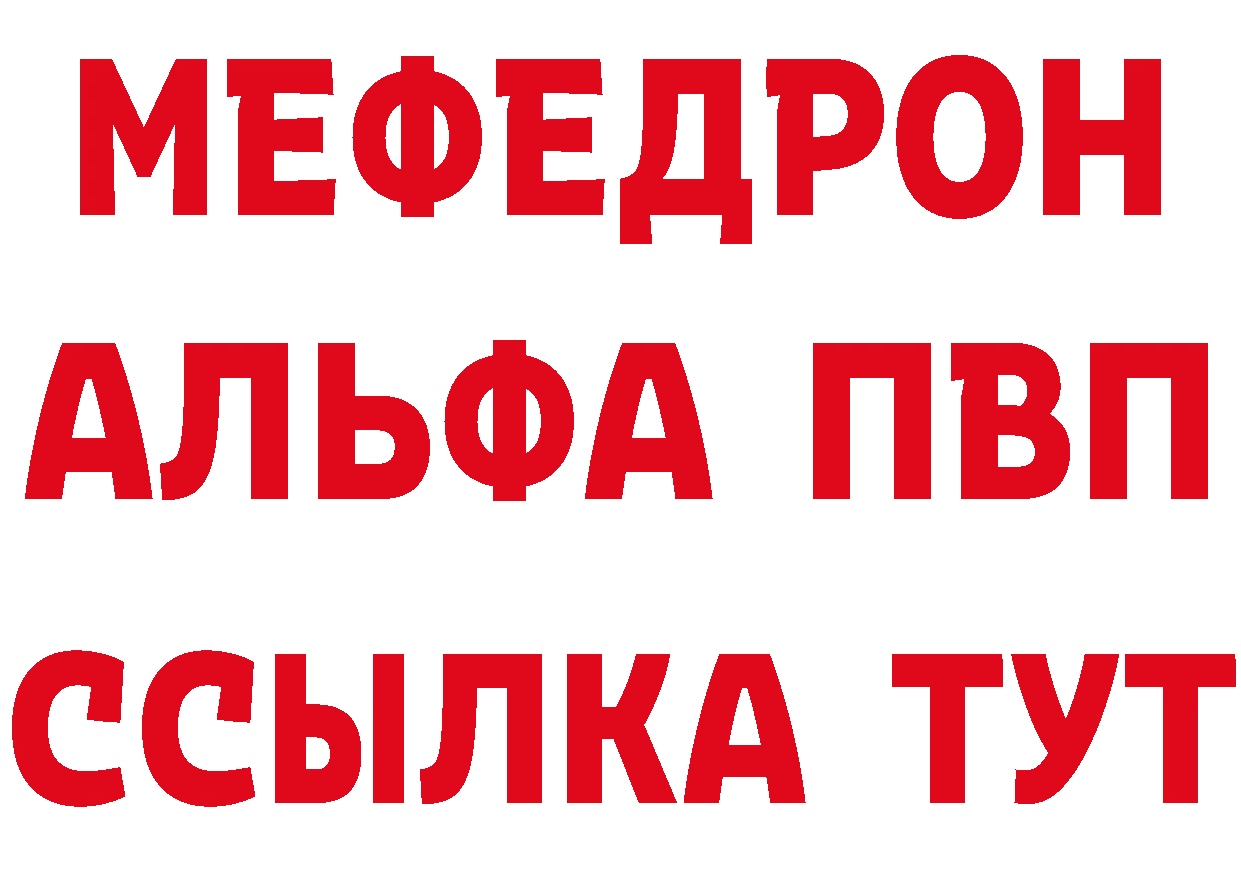 МЕФЕДРОН
АЛЬФА ПВП
ССЫЛКА ТУТ